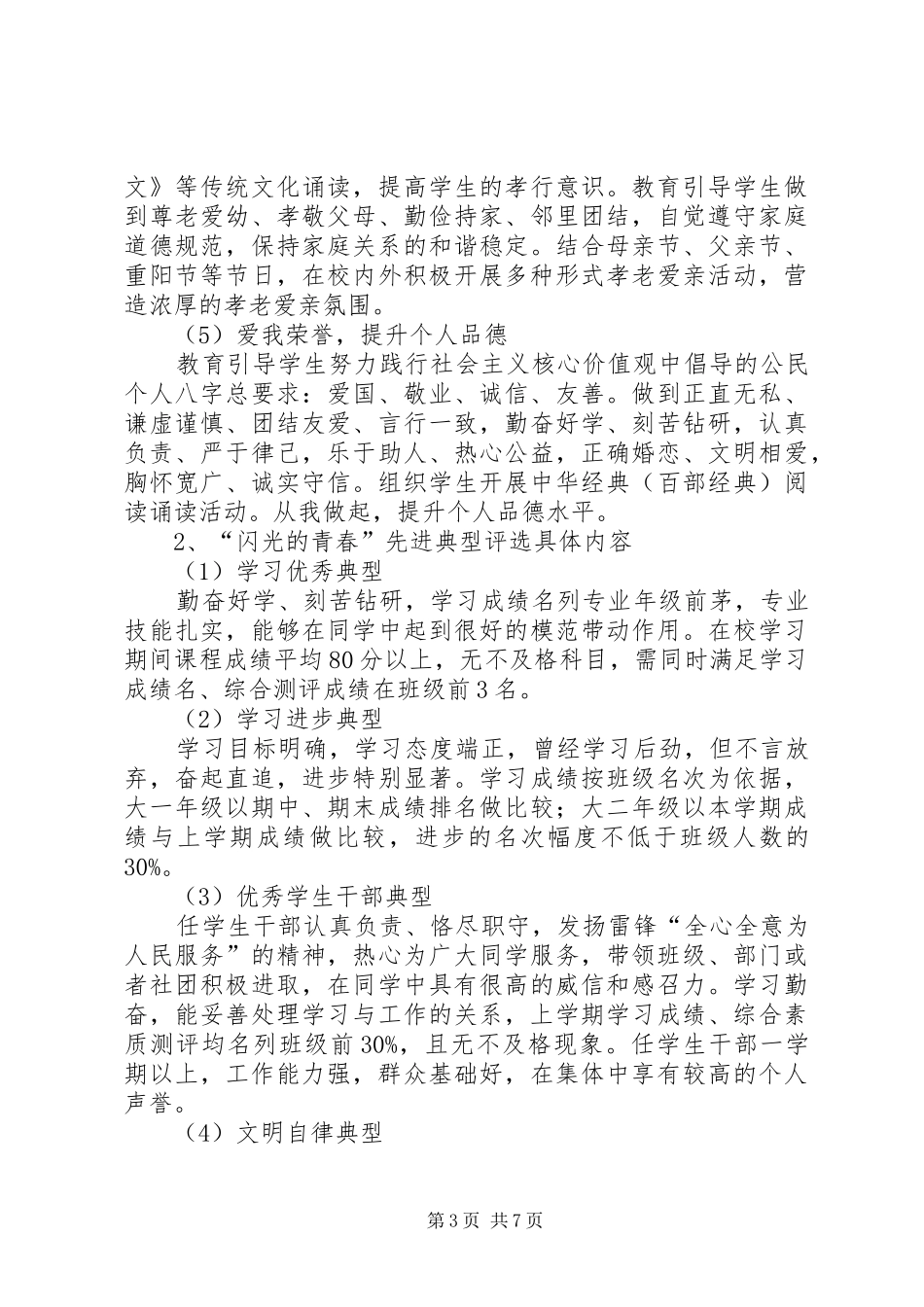 文》等传统文化诵读，提高学生的孝行意识。教育引导学生做到尊老爱幼、孝敬父母、勤俭持家、邻里团结，自觉遵守家庭道德规范，保持家庭关系的和谐稳定。结合母亲节、父亲节、重阳节等节日，在校内外积极开展多种形式孝老爱亲活动，营造浓厚的孝老爱亲氛围。

（5）爱我荣誉，提升个人品德

教育引导学生努力践行社会主义核心价值观中倡导的公民个人八字总要求：爱国、敬业、诚信、友善。做到正直无私、谦虚谨慎、团结友爱、言行一致，勤奋好学、刻苦钻研，认真负责、严于律己，乐于助人、热心公益，正确婚恋、文明相爱，胸怀宽广、诚实守信。组织学生开展中华经典（百部经典）阅读诵读活动。从我做起，提升个人品德水平。

2、“闪光的青春”先进典型评选具体内容

（1）学习优秀典型

勤奋好学、刻苦钻研，学习成绩名列专业年级前茅，专业技能扎实，能够在同学中起到很好的模范带动作用。在校学习期间课程成绩平均80分以上，无不及格科目，需同时满足学习成绩名、综合测评成绩在班级前3名。

（2）学习进步典型

学习目标明确，学习态度端正，曾经学习后劲，但不言放弃，奋起直追，进步特别显著。学习成绩按班级名次为依据，大一年级以期中、期末成绩排名做比较；大二年级以本学期成绩与上学期成绩做比较，进步的名次幅度不低于班级人数的30%。

（3）优秀学生干部典型

任学生干部认真负责、恪尽职守，发扬雷锋“全心全意为人民服务”的精神，热心为广大同学服务，带领班级、部门或者社团积极进取，在同学中具有很高的威信和感召力。学习勤奋，能妥善处理学习与工作的关系，上学期学习成绩、综合素质测评均名列班级前30%，且无不及格现象。任学生干部一学期以上，工作能力强，群众基础好，在集体中享有较高的个人声誉。

（4）文明自律典型

第3页 共7页